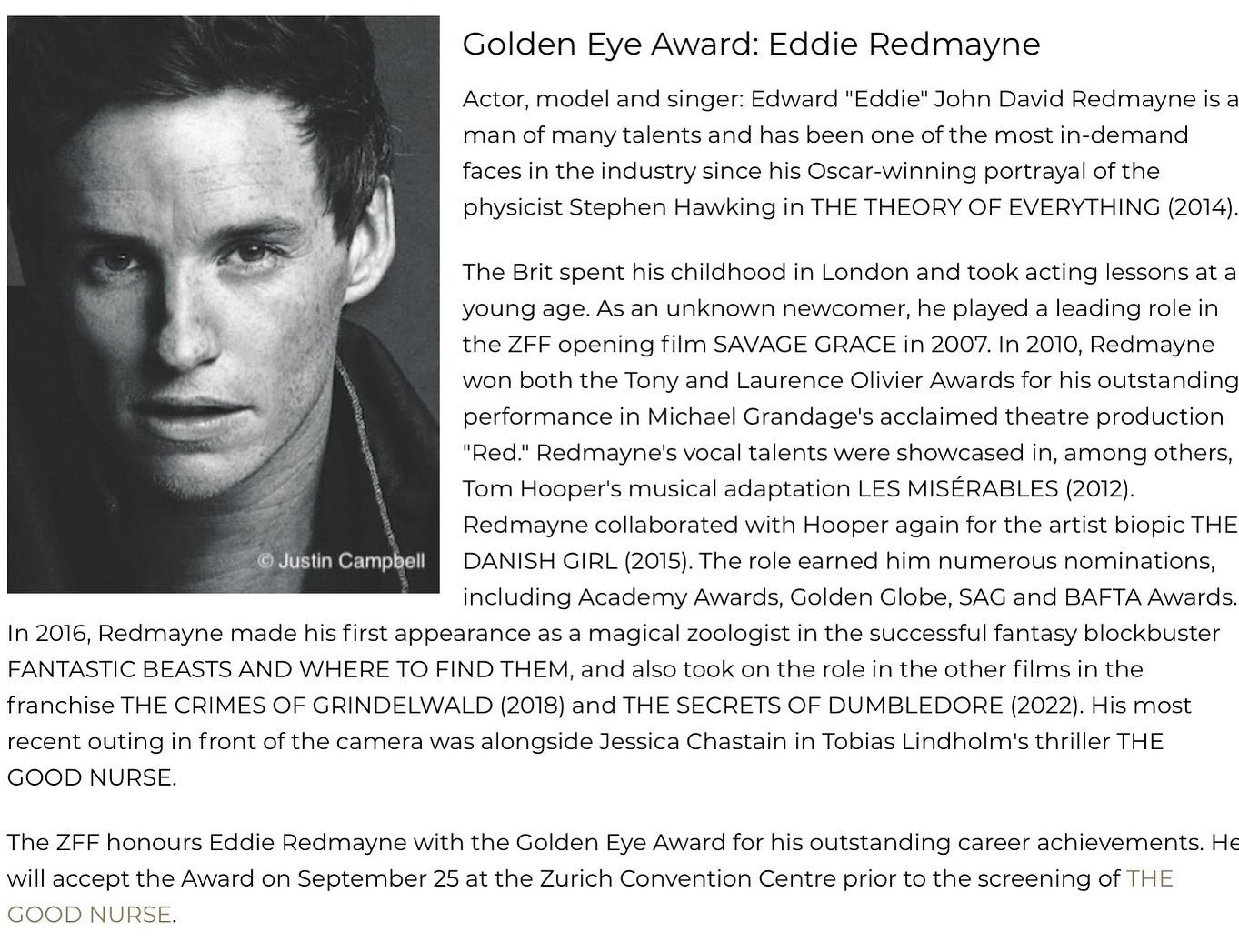 © Justin Campbell

Golden Eye Award: Eddie Redmayne

Actor, model and singer: Edward "Eddie" John David Redmayne is a man of many talents and has been one of the most in-demand faces in the industry since his Oscar-winning portrayal of the physicist Stephen Hawking in THE THEORY OF EVERYTHING (2014).

The Brit spent his childhood in London and took acting lessons at a young age. As an unknown newcomer, he played a leading role in the ZFF opening film SAVAGE GRACE in 2007. In 2010, Redmayne won both the Tony and Laurence Olivier Awards for his outstanding performance in Michael Grandage's acclaimed theatre production "Red." Redmayne's vocal talents were showcased in, among others, Tom Hooper's musical adaptation LES MISÉRABLES (2012). Redmayne collaborated with Hooper again for the artist biopic THE DANISH GIRL (2015). The role earned him numerous nominations, including Academy Awards, Golden Globe, SAG and BAFTA Awards. In 2016, Redmayne made his first appearance as a magical zoologist in the successful fantasy blockbuster FANTASTIC BEASTS AND WHERE TO FIND THEM, and also took on the role in the other films in the franchise THE CRIMES OF GRINDELWALD (2018) and THE SECRETS OF DUMBLEDORE (2022). His most recent outing in front of the camera was alongside Jessica Chastain in Tobias Lindholm's thriller THE GOOD NURSE.

The ZFF honours Eddie Redmayne with the Golden Eye Award for his outstanding career achievements. He will accept the Award on September 25 at the Zurich Convention Centre prior to the screening of THE GOOD NURSE.